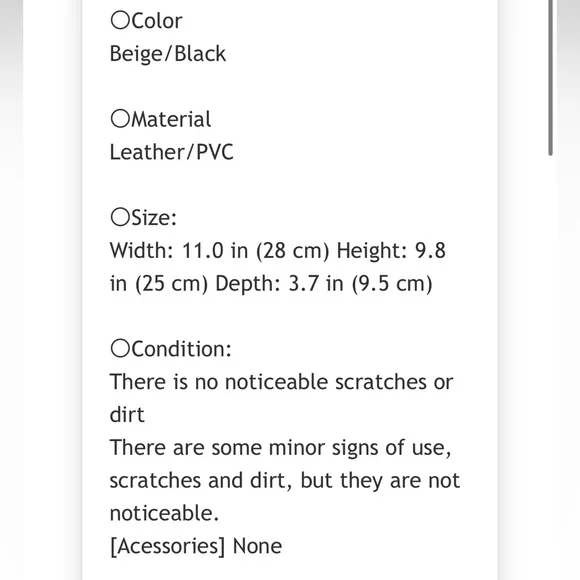 〇Color
Beige/Black

〇Material
Leather/PVC

〇Size:
Width: 11.0 in (28 cm) Height: 9.8 in (25 cm) Depth: 3.7 in (9.5 cm)

〇Condition:
There is no noticeable scratches or dirt
There are some minor signs of use, scratches and dirt, but they are not noticeable.
[Acessories] None